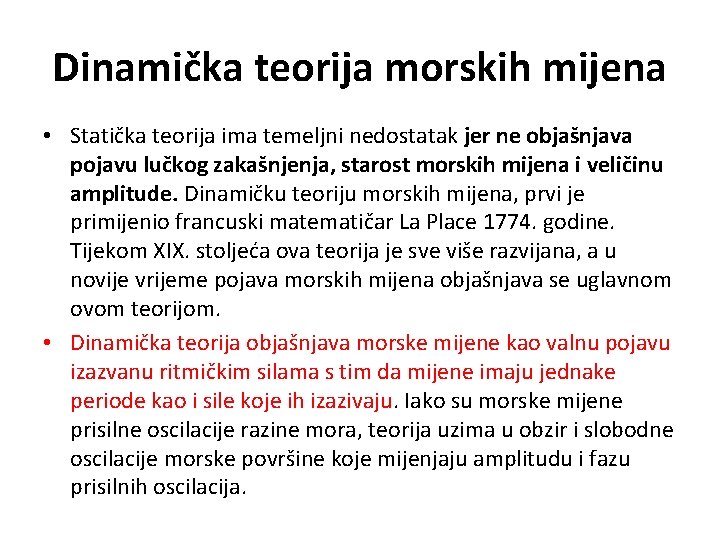 Dinamička teorija morskih mijena

• Statička teorija ima temeljni nedostatak jer ne objašnjava pojavu lučkog zakašnjenja, starost morskih mijena i veličinu amplitude. Dinamičku teoriju morskih mijena, prvi je primijenio francuski matematičar La Place 1774. godine. Tijekom XIX. stoljeća ova teorija je sve više razvijana, a u novije vrijeme pojava morskih mijena objašnjava se uglavnom ovom teorijom.

• Dinamička teorija objašnjava morske mijene kao valnu pojavu izazvanu ritmičkim silama s tim da mijene imaju jednake periode kao i sile koje ih izazivaju. Iako su morske mijene prisilne oscilacije razine mora, teorija uzima u obzir i slobodne oscilacije morske površine koje mijenjaju amplitudu i fazu prisilnih oscilacija.